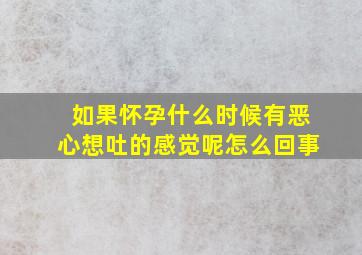 如果怀孕什么时候有恶心想吐的感觉呢怎么回事